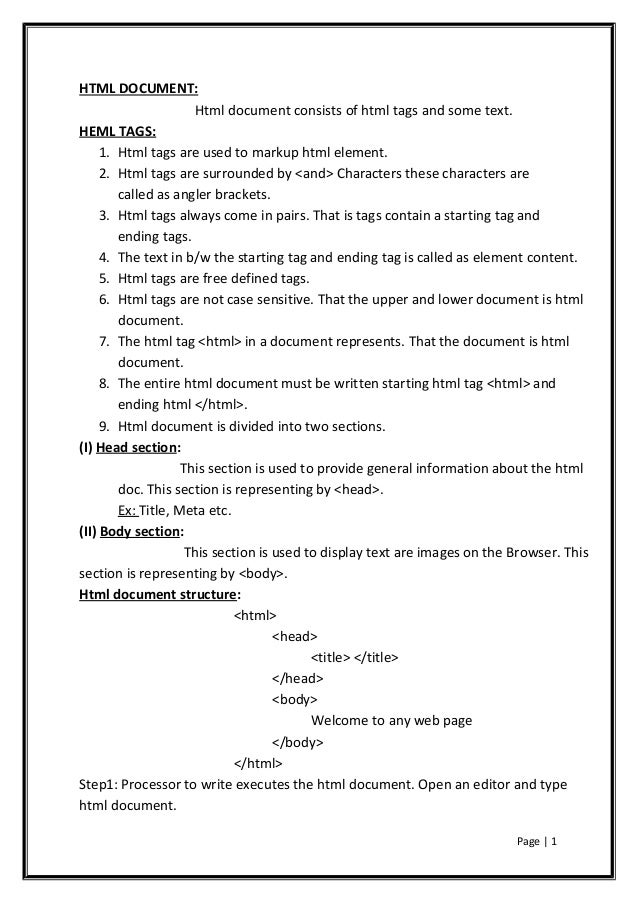 HTML DOCUMENT:

Html document consists of html tags and some text.

HEML TAGS:

1. Html tags are used to markup html element.
2. Html tags are surrounded by <and> Characters these characters are called as angler brackets.
3. Html tags always come in pairs. That is tags contain a starting tag and ending tags.
4. The text in b/w the starting tag and ending tag is called as element content.
5. Html tags are free defined tags.
6. Html tags are not case sensitive. That the upper and lower document is html document.
7. The html tag <html> in a document represents. That the document is html document.
8. The entire html document must be written starting html tag <html> and ending html </html>.
9. Html document is divided into two sections.

(I) Head section:

This section is used to provide general information about the html doc. This section is representing by <head>.

Ex: Title, Meta etc.

(II) Body section:

This section is used to display text are images on the Browser. This section is representing by <body>.

Html document structure:

<html>
<head>
<title> </title>
</head>
<body>
Welcome to any web page
</body>
</html>

Step1: Processor to write executes the html document. Open an editor and type html document.

Page | 1